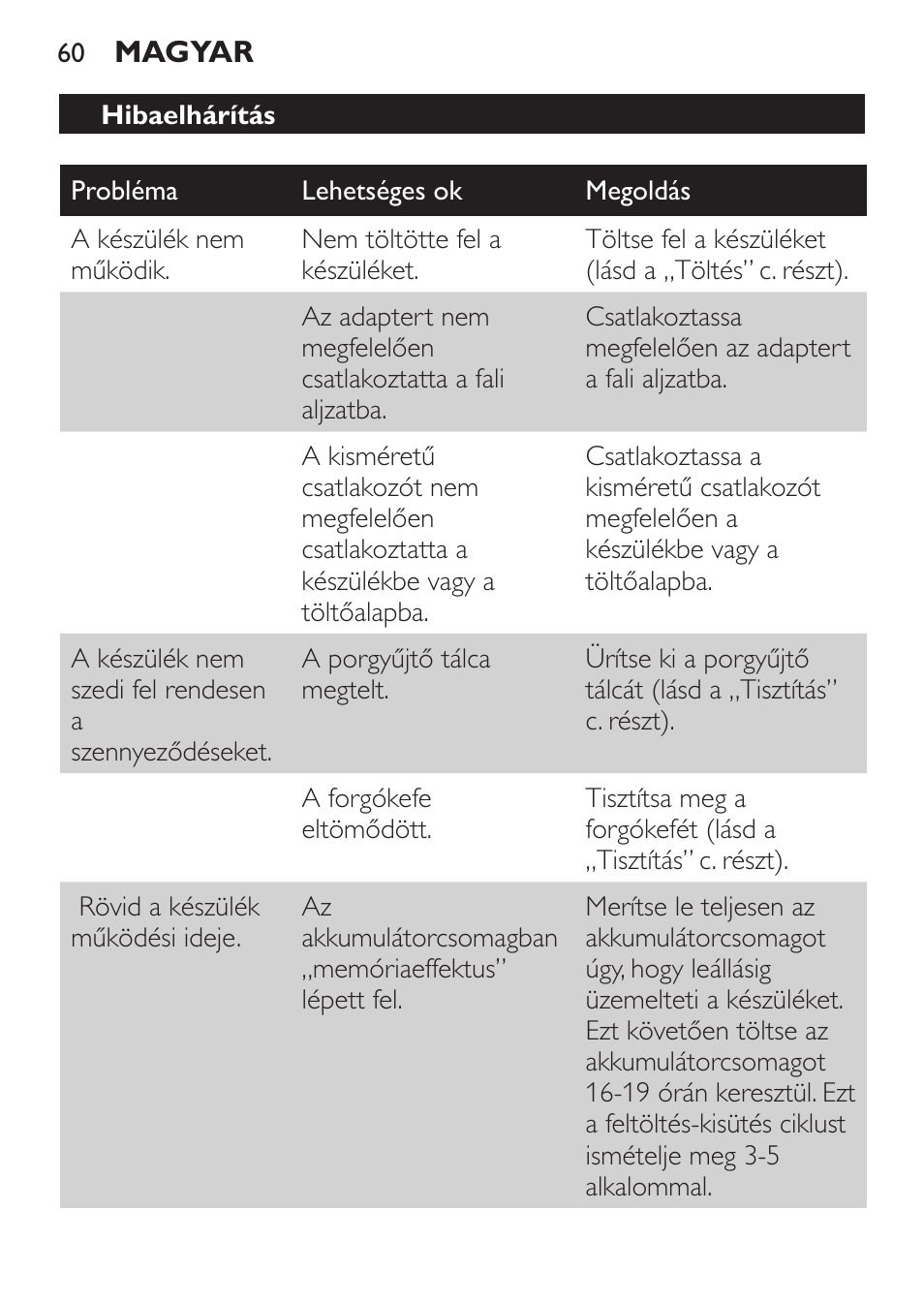 60 MAGYAR

Hibaelhárítás

| Probléma | Lehetséges ok | Megoldás |
|---|---|---|
| A készülék nem működik. | Nem töltötte fel a készüléket. | Töltse fel a készüléket (lásd a „Töltés” c. részt). |
| | Az adaptert nem megfelelően csatlakoztatta a fali aljzatba. | Csatlakoztassa megfelelően az adaptert a fali aljzatba. |
| | A kisméretű csatlakozót nem megfelelően csatlakoztatta a készülékbe vagy a töltőalapba. | Csatlakoztassa a kisméretű csatlakozót megfelelően a készülékbe vagy a töltőalapba. |
| A készülék nem szedi fel rendesen a szennyeződéseket. | A porgyűjtő tálca megtelt. | Ürítse ki a porgyűjtő tálcát (lásd a „Tisztítás” c. részt). |
| | A forgókefe eltömődött. | Tisztítsa meg a forgókefét (lásd a „Tisztítás” c. részt). |
| Rövid a készülék működési ideje. | Az akkumulátorcsomagban „memóriaeffektus” lépett fel. | Merítse le teljesen az akkumulátorcsomagot úgy, hogy leállásig üzemelteti a készüléket. Ezt követően töltse az akkumulátorcsomagot 16-19 órán keresztül. Ezt a feltöltés-kisütés ciklust ismételje meg 3-5 alkalommal. |